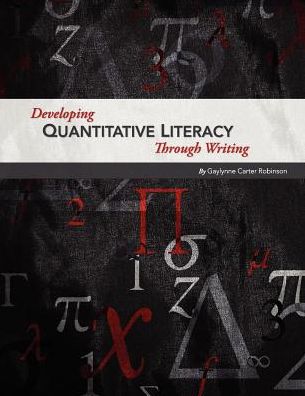 Developing
QUANTITATIVE LITERACY
Through Writing

By Gaylynne Carter Robinson